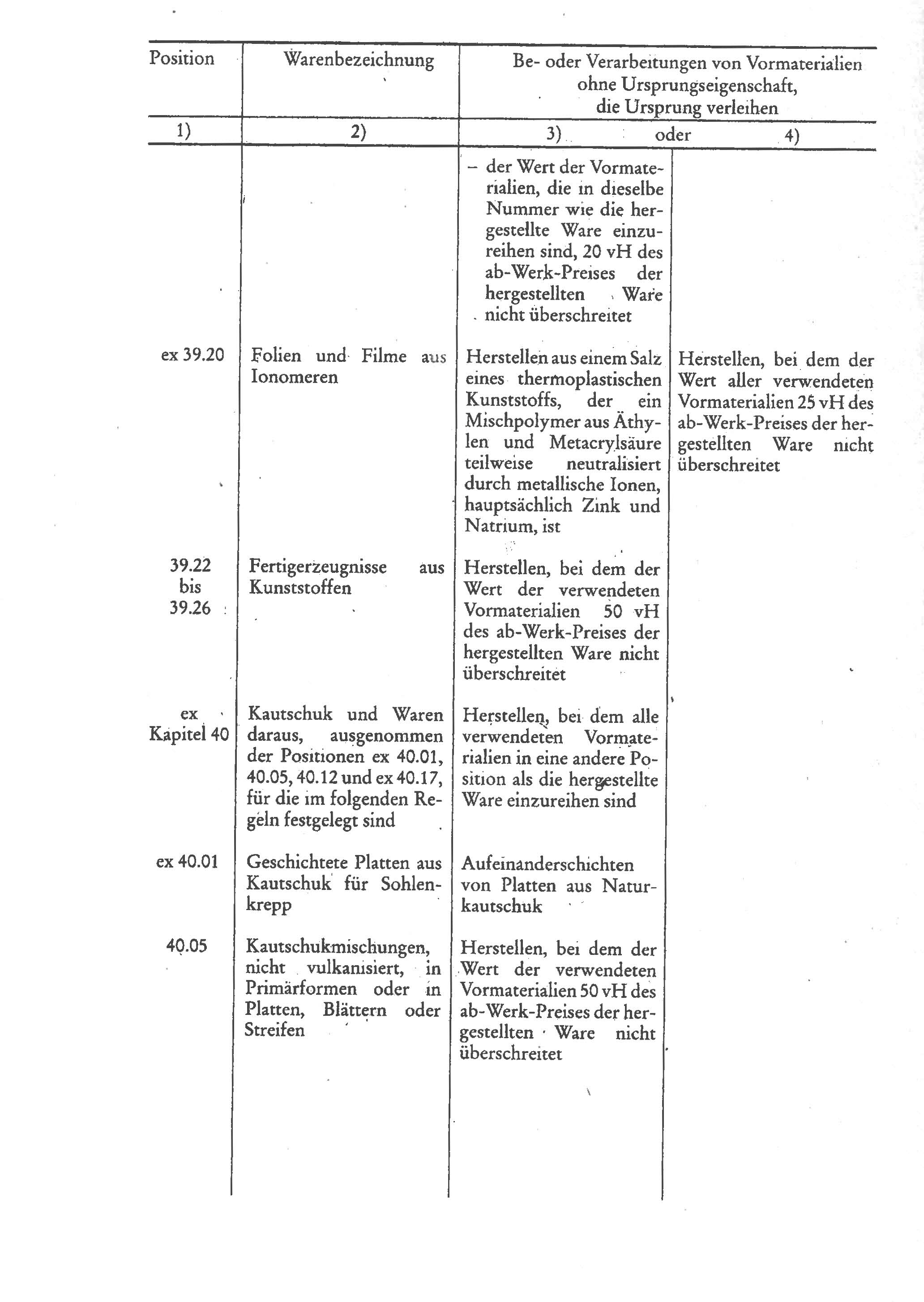 | Position | Warenbezeichnung | Be- oder Verarbeitungen von Vormaterialien ohne Ursprungseigenschaft, die Ursprung verleihen | |
|---|---|---|---|
| 1) | 2) | 3) oder | 4) |
| | | – der Wert der Vormaterialien, die in dieselbe Nummer wie die hergestellte Ware einzureihen sind, 20 vH des ab-Werk-Preises der hergestellten Ware nicht überschreitet | |
| ex 39.20 | Folien und Filme aus Ionomeren | Herstellen aus einem Salz eines thermoplastischen Kunststoffs, der ein Mischpolymer aus Äthylen und Metacrylsäure teilweise neutralisiert durch metallische Ionen, hauptsächlich Zink und Natrium, ist | Herstellen, bei dem der Wert aller verwendeten Vormaterialien 25 vH des ab-Werk-Preises der hergestellten Ware nicht überschreitet |
| 39.22 bis 39.26 | Fertigerzeugnisse aus Kunststoffen | Herstellen, bei dem der Wert der verwendeten Vormaterialien 50 vH des ab-Werk-Preises der hergestellten Ware nicht überschreitet | |
| ex Kapitel 40 | Kautschuk und Waren daraus, ausgenommen der Positionen ex 40.01, 40.05, 40.12 und ex 40.17, für die im folgenden Regeln festgelegt sind | Herstellen, bei dem alle verwendeten Vormaterialien in eine andere Position als die hergestellte Ware einzureihen sind | |
| ex 40.01 | Geschichtete Platten aus Kautschuk für Sohlenkrepp | Aufeinanderschichten von Platten aus Naturkautschuk | |
| 40.05 | Kautschukmischungen, nicht vulkanisiert, in Primärformen oder in Platten, Blättern oder Streifen | Herstellen, bei dem der Wert der verwendeten Vormaterialien 50 vH des ab-Werk-Preises der hergestellten Ware nicht überschreitet | |